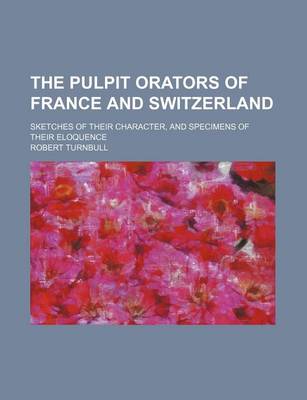 THE PULPIT ORATORS OF FRANCE AND SWITZERLAND

SKETCHES OF THEIR CHARACTER, AND SPECIMENS OF THEIR ELOQUENCE

ROBERT TURNBULL